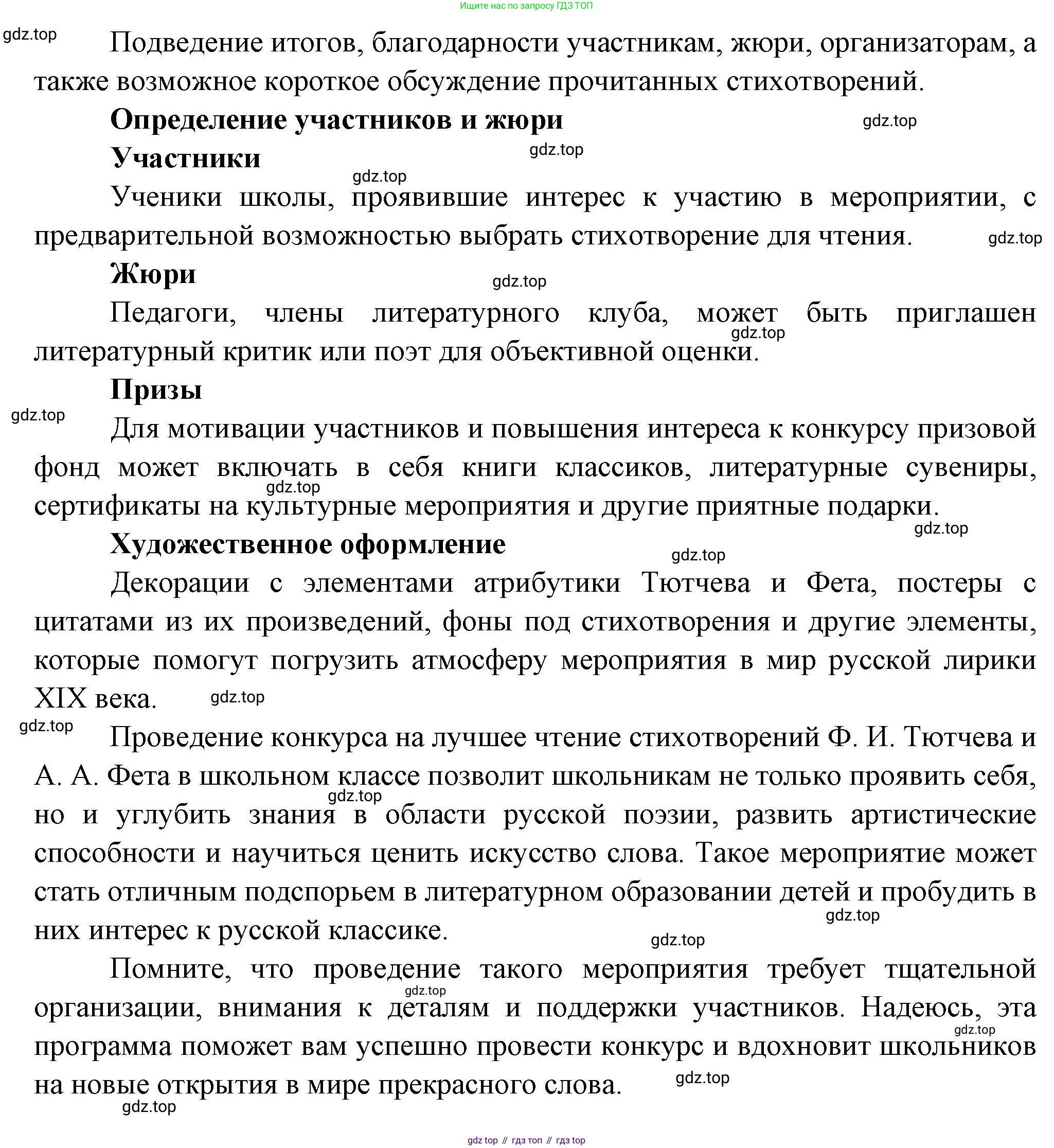 Ищите нас по запросу ГДЗ ТОП

gdz.top

Подведение итогов, благодарности участникам, жюри, организаторам, а также возможное короткое обсуждение прочитанных стихотворений.

**Определение участников и жюри**

gdz.top

**Участники**

gdz.top

gdz.top

Ученики школы, проявившие интерес к участию в мероприятии, с предварительной возможностью выбрать стихотворение для чтения.

gdz.top

**Жюри**

gdz.top

Педагоги, члены литературного клуба, может быть приглашен литературный критик или поэт для объективной оценки.

gdz.top

**Призы**

gdz.top

Для мотивации участников и повышения интереса к конкурсу призовой фонд может включать в себя книги классиков, литературные сувениры, сертификаты на культурные мероприятия и другие приятные подарки.

gdz.top

gdz.top

**Художественное оформление**

gdz.top

Декорации с элементами атрибутики Тютчева и Фета, постеры с цитатами из их произведений, фоны под стихотворения и другие элементы, которые помогут погрузить атмосферу мероприятия в мир русской лирики XIX века.

gdz.top

gdz.top

Проведение конкурса на лучшее чтение стихотворений Ф. И. Тютчева и А. А. Фета в школьном классе позволит школьникам не только проявить себя, но и углубить знания в области русской поэзии, развить артистические способности и научиться ценить искусство слова. Такое мероприятие может стать отличным подспорьем в литературном образовании детей и пробудить в них интерес к русской классике.

gdz.top

gdz.top

gdz.top

Помните, что проведение такого мероприятия требует тщательной организации, внимания к деталям и поддержки участников. Надеюсь, эта программа поможет вам успешно провести конкурс и вдохновит школьников на новые открытия в мире прекрасного слова.

gdz.top

gdz.top

gdz.top

gdz.top

gdz top // гдз топ // гдз top